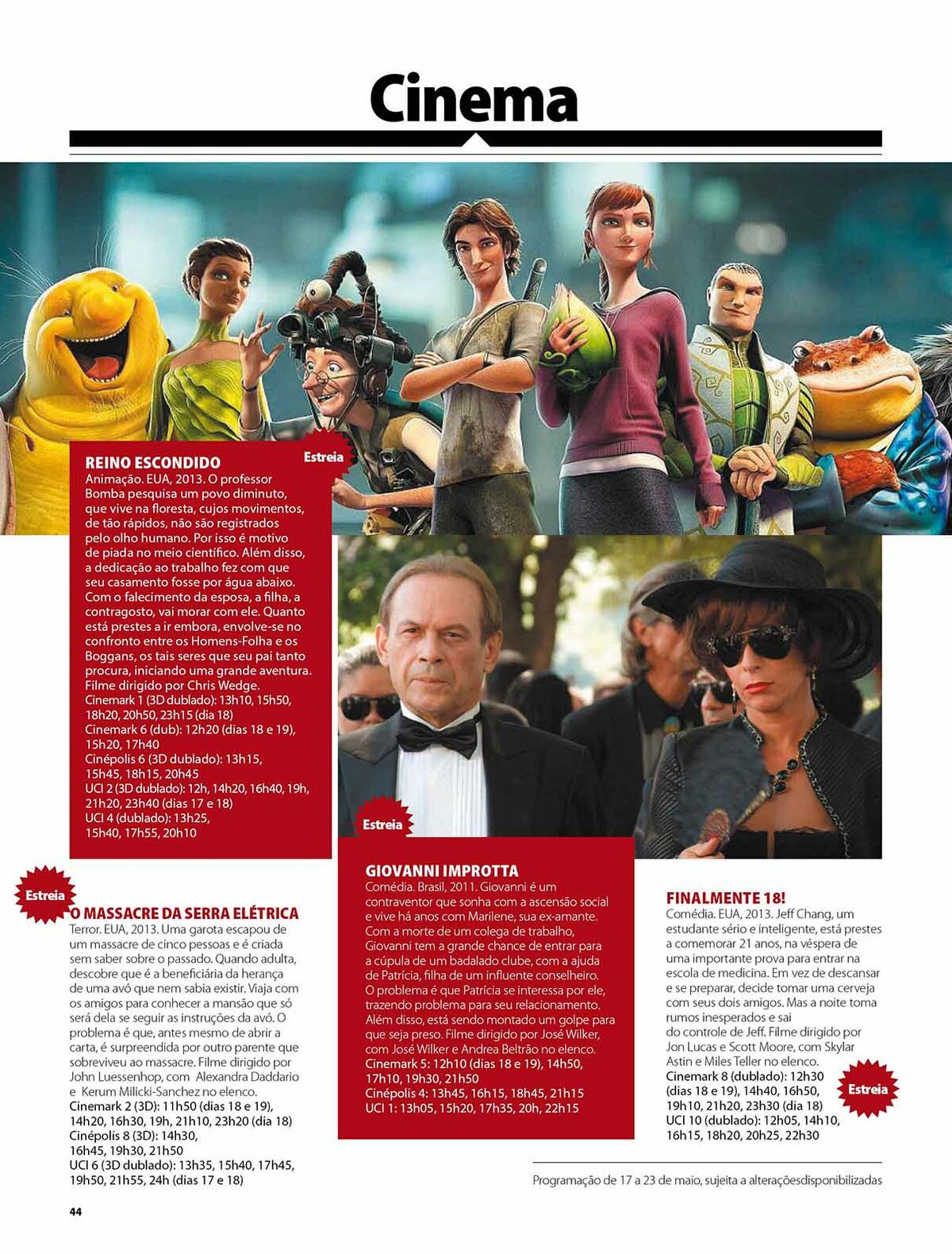 Cinema

Estreia

REINO ESCONDIDO
Animação. EUA, 2013. O professor Bomba pesquisa um povo diminuto, que vive na floresta, cujos movimentos, de tão rápidos, não são registrados pelo olho humano. Por isso é motivo de piada no meio científico. Além disso, a dedicação ao trabalho fez com que seu casamento fosse por água abaixo. Com o falecimento da esposa, a filha, a contragosto, vai morar com ele. Quanto está prestes a ir embora, envolve-se no confronto entre os Homens-Folha e os Boggans, os tais seres que seu pai tanto procura, iniciando uma grande aventura. Filme dirigido por Chris Wedge.
Cinemark 1 (3D dublado): 13h10, 15h50, 18h20, 20h50, 23h15 (dia 18)
Cinemark 6 (dub): 12h20 (dias 18 e 19), 15h20, 17h40
Cinépolis 6 (3D dublado): 13h15, 15h45, 18h15, 20h45
UCI 2 (3D dublado): 12h, 14h20, 16h40, 19h, 21h20, 23h40 (dias 17 e 18)
UCI 4 (dublado): 13h25, 15h40, 17h55, 20h10

Estreia

O MASSACRE DA SERRA ELÉTRICA
Terror. EUA, 2013. Uma garota escapou de um massacre de cinco pessoas e é criada sem saber sobre o passado. Quando adulta, descobre que é a beneficiária da herança de uma avó que nem sabia existir. Viaja com os amigos para conhecer a mansão que só será dela se seguir as instruções da avó. O problema é que, antes mesmo de abrir a carta, é surpreendida por outro parente que sobreviveu ao massacre. Filme dirigido por John Luessenhop, com Alexandra Daddario e Kerum Milicki-Sanchez no elenco.
Cinemark 2 (3D): 11h50 (dias 18 e 19), 14h20, 16h30, 19h, 21h10, 23h20 (dia 18)
Cinépolis 8 (3D): 14h30, 16h45, 19h30, 21h50
UCI 6 (3D dublado): 13h35, 15h40, 17h45, 19h50, 21h55, 24h (dias 17 e 18)

Estreia

GIOVANNI IMPROTTA
Comédia. Brasil, 2011. Giovanni é um contraventor que sonha com a ascensão social e vive há anos com Marilene, sua ex-amante. Com a morte de um colega de trabalho, Giovanni tem a grande chance de entrar para a cúpula de um badalado clube, com a ajuda de Patrícia, filha de um influente conselheiro. O problema é que Patrícia se interessa por ele, trazendo problema para seu relacionamento. Além disso, está sendo montado um golpe para que seja preso. Filme dirigido por José Wilker, com José Wilker e Andrea Beltrão no elenco.
Cinemark 5: 12h10 (dias 18 e 19), 14h50, 17h10, 19h30, 21h50
Cinépolis 4: 13h45, 16h15, 18h45, 21h15
UCI 1: 13h05, 15h20, 17h35, 20h, 22h15

FINALMENTE 18!
Comédia. EUA, 2013. Jeff Chang, um estudante sério e inteligente, está prestes a comemorar 21 anos, na véspera de uma importante prova para entrar na escola de medicina. Em vez de descansar e se preparar, decide tomar uma cerveja com seus dois amigos. Mas a noite toma rumos inesperados e sai do controle de Jeff. Filme dirigido por Jon Lucas e Scott Moore, com Skylar Astin e Miles Teller no elenco.
Cinemark 8 (dublado): 12h30 (dias 18 e 19), 14h40, 16h50, 19h10, 21h20, 23h30 (dia 18)
UCI 10 (dublado): 12h05, 14h10, 16h15, 18h20, 20h25, 22h30

Estreia

Programação de 17 a 23 de maio, sujeita a alteraçõesdisponibilizadas

44